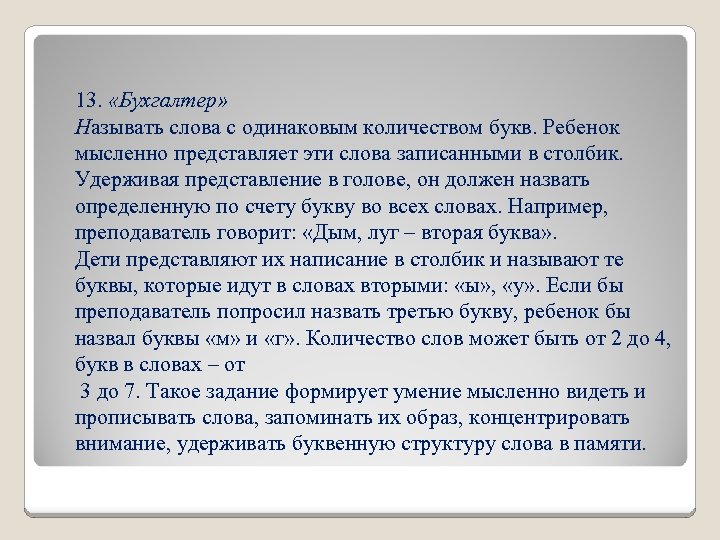 13. «Бухгалтер»
Называть слова с одинаковым количеством букв. Ребенок мысленно представляет эти слова записанными в столбик. Удерживая представление в голове, он должен назвать определенную по счету букву во всех словах. Например, преподаватель говорит: «Дым, луг – вторая буква».
Дети представляют их написание в столбик и называют те буквы, которые идут в словах вторыми: «ы», «у». Если бы преподаватель попросил назвать третью букву, ребенок бы назвал буквы «м» и «г». Количество слов может быть от 2 до 4, букв в словах – от
3 до 7. Такое задание формирует умение мысленно видеть и прописывать слова, запоминать их образ, концентрировать внимание, удерживать буквенную структуру слова в памяти.